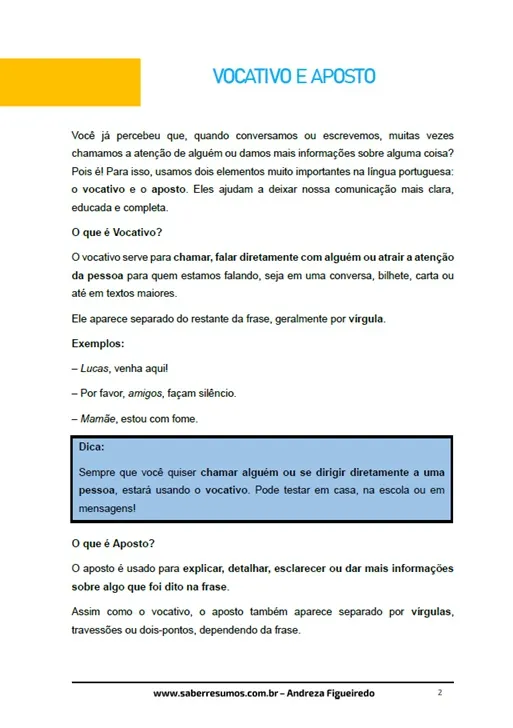 VOCATIVO E APOSTO

Você já percebeu que, quando conversamos ou escrevemos, muitas vezes chamamos a atenção de alguém ou damos mais informações sobre alguma coisa? Pois é! Para isso, usamos dois elementos muito importantes na língua portuguesa: o vocativo e o aposto. Eles ajudam a deixar nossa comunicação mais clara, educada e completa.

O que é Vocativo?

O vocativo serve para chamar, falar diretamente com alguém ou atrair a atenção da pessoa para quem estamos falando, seja em uma conversa, bilhete, carta ou até em textos maiores.

Ele aparece separado do restante da frase, geralmente por vírgula.

Exemplos:

– Lucas, venha aqui!

– Por favor, amigos, façam silêncio.

– Mamãe, estou com fome.

Dica:

Sempre que você quiser chamar alguém ou se dirigir diretamente a uma pessoa, estará usando o vocativo. Pode testar em casa, na escola ou em mensagens!

O que é Aposto?

O aposto é usado para explicar, detalhar, esclarecer ou dar mais informações sobre algo que foi dito na frase.

Assim como o vocativo, o aposto também aparece separado por vírgulas, travessões ou dois-pontos, dependendo da frase.

www.saberresumos.com.br – Andreza Figueiredo 2